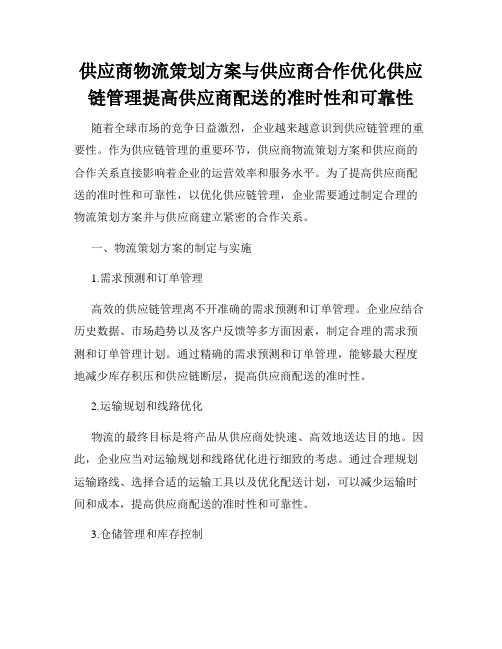 供应商物流策划方案与供应商合作优化供应链管理提高供应商配送的准时性和可靠性

随着全球市场的竞争日益激烈，企业越来越意识到供应链管理的重要性。作为供应链管理的重要环节，供应商物流策划方案和供应商的合作关系直接影响着企业的运营效率和服务水平。为了提高供应商配送的准时性和可靠性，以优化供应链管理，企业需要通过制定合理的物流策划方案并与供应商建立紧密的合作关系。

一、物流策划方案的制定与实施

1.需求预测和订单管理

高效的供应链管理离不开准确的需求预测和订单管理。企业应结合历史数据、市场趋势以及客户反馈等多方面因素，制定合理的需求预测和订单管理计划。通过精确的需求预测和订单管理，能够最大程度地减少库存积压和供应链断层，提高供应商配送的准时性。

2.运输规划和线路优化

物流的最终目标是将产品从供应商处快速、高效地送达目的地。因此，企业应当对运输规划和线路优化进行细致的考虑。通过合理规划运输路线、选择合适的运输工具以及优化配送计划，可以减少运输时间和成本，提高供应商配送的准时性和可靠性。

3.仓储管理和库存控制